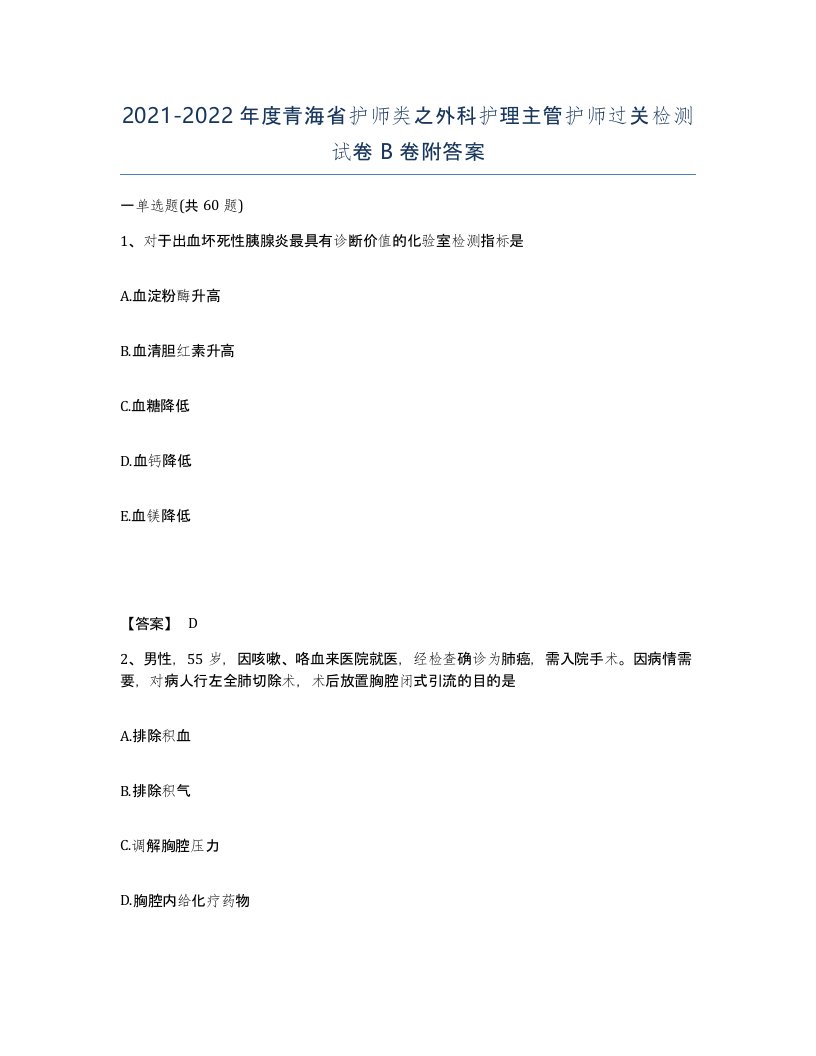 2021-2022年度青海省护师类之外科护理主管护师过关检测试卷B卷附答案

一单选题(共60题)

1、对于出血坏死性胰腺炎最具有诊断价值的化验室检测指标是

A.血淀粉酶升高

B.血清胆红素升高

C.血糖降低

D.血钙降低

E.血镁降低

【答案】 D

2、男性，55岁，因咳嗽、咯血来医院就医，经检查确诊为肺癌，需入院手术。因病情需要，对病人行左全肺切除术，术后放置胸腔闭式引流的目的是

A.排除积血

B.排除积气

C.调解胸腔压力

D.胸腔内给化疗药物